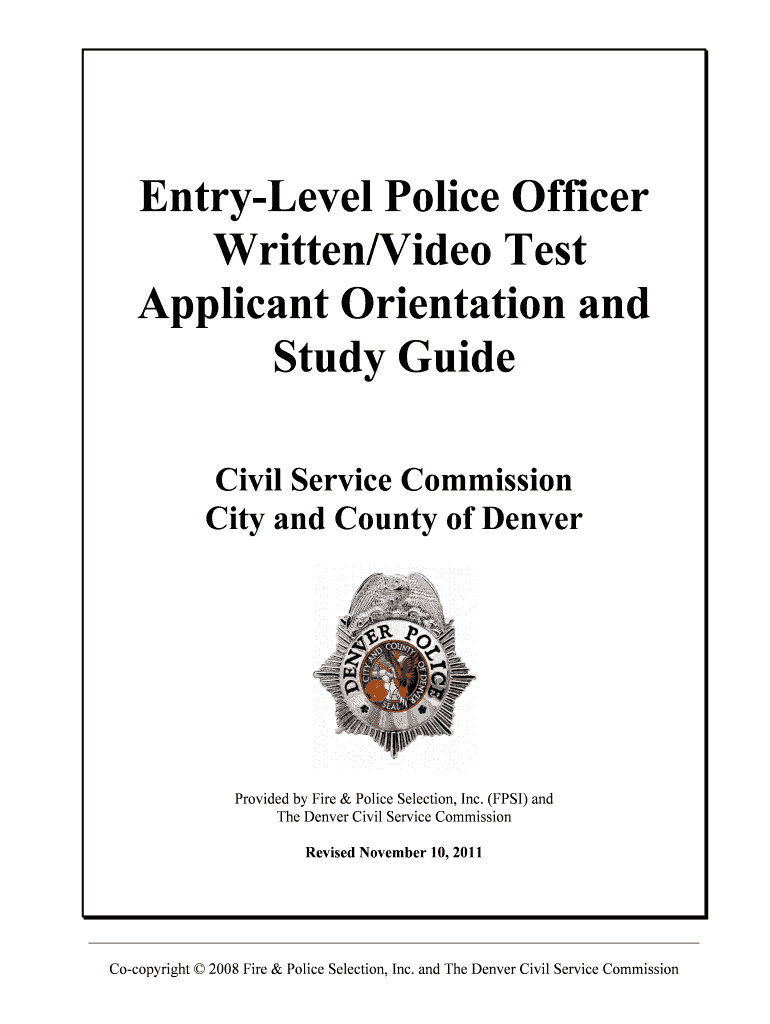 Entry-Level Police Officer Written/Video Test Applicant Orientation and Study Guide

Civil Service Commission
City and County of Denver

DENVER POLICE
CITY AND COUNTY OF DENVER
SEAL

Provided by Fire & Police Selection, Inc. (FPSI) and The Denver Civil Service Commission

Revised November 10, 2011

Co-copyright © 2008 Fire & Police Selection, Inc. and The Denver Civil Service Commission